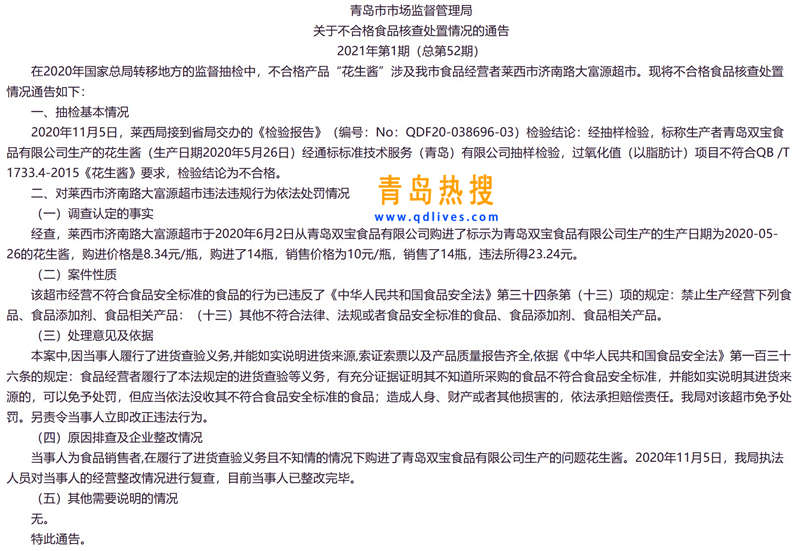 青岛市市场监督管理局
关于不合格食品核查处置情况的通告
2021年第1期（总第52期）

在2020年国家总局转移地方的监督抽检中，不合格产品“花生酱”涉及我市食品经营者莱西市济南路大富源超市。现将不合格食品核查处置情况通告如下：

一、抽检基本情况

2020年11月5日，莱西局接到省局交办的《检验报告》（编号：No：QDF20-038696-03）检验结论：经抽样检验，标称生产者青岛双宝食品有限公司生产的花生酱（生产日期2020年5月26日）经通标标准技术服务（青岛）有限公司抽样检验，过氧化值（以脂肪计）项目不符合QB /T 1733.4-2015《花生酱》要求，检验结论为不合格。

二、对莱西市济南路大富源超市违法违规行为依法处罚情况

青岛热搜
www.qdlives.com

（一）调查认定的事实

经查，莱西市济南路大富源超市于2020年6月2日从青岛双宝食品有限公司购进了标示为青岛双宝食品有限公司生产的生产日期为2020-05-26的花生酱，购进价格是8.34元/瓶，购进了14瓶，销售价格为10元/瓶，销售了14瓶，违法所得23.24元。

（二）案件性质

该超市经营不符合食品安全标准的食品的行为已违反了《中华人民共和国食品安全法》第三十四条第（十三）项的规定：禁止生产经营下列食品、食品添加剂、食品相关产品：（十三）其他不符合法律、法规或者食品安全标准的食品、食品添加剂、食品相关产品。

（三）处理意见及依据

本案中,因当事人履行了进货查验义务,并能如实说明进货来源,索证索票以及产品质量报告齐全,依据《中华人民共和国食品安全法》第一百三十六条的规定：食品经营者履行了本法规定的进货查验等义务，有充分证据证明其不知道所采购的食品不符合食品安全标准，并能如实说明其进货来源的，可以免予处罚，但应当依法没收其不符合食品安全标准的食品；造成人身、财产或者其他损害的，依法承担赔偿责任。我局对该超市免予处罚。另责令当事人立即改正违法行为。

（四）原因排查及企业整改情况

当事人为食品销售者,在履行了进货查验义务且不知情的情况下购进了青岛双宝食品有限公司生产的问题花生酱。2020年11月5日，我局执法人员对当事人的经营整改情况进行复查，目前当事人已整改完毕。

（五）其他需要说明的情况

无。

特此通告。